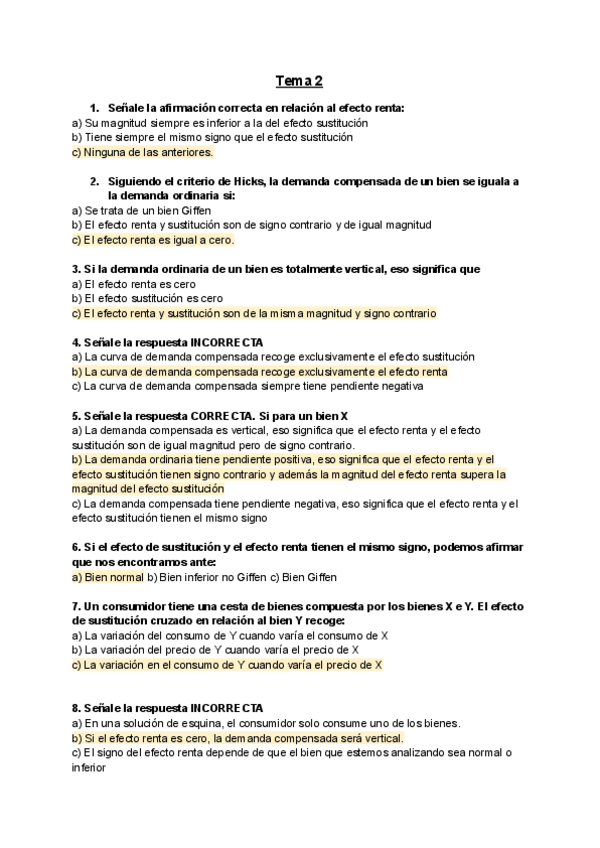 Tema 2

1. Señale la afirmación correcta en relación al efecto renta:
a) Su magnitud siempre es inferior a la del efecto sustitución
b) Tiene siempre el mismo signo que el efecto sustitución
c) Ninguna de las anteriores.

2. Siguiendo el criterio de Hicks, la demanda compensada de un bien se iguala a la demanda ordinaria si:
a) Se trata de un bien Giffen
b) El efecto renta y sustitución son de signo contrario y de igual magnitud
c) El efecto renta es igual a cero.

3. Si la demanda ordinaria de un bien es totalmente vertical, eso significa que
a) El efecto renta es cero
b) El efecto sustitución es cero
c) El efecto renta y sustitución son de la misma magnitud y signo contrario

4. Señale la respuesta INCORRECTA
a) La curva de demanda compensada recoge exclusivamente el efecto sustitución
b) La curva de demanda compensada recoge exclusivamente el efecto renta
c) La curva de demanda compensada siempre tiene pendiente negativa

5. Señale la respuesta CORRECTA. Si para un bien X
a) La demanda compensada es vertical, eso significa que el efecto renta y el efecto sustitución son de igual magnitud pero de signo contrario.
b) La demanda ordinaria tiene pendiente positiva, eso significa que el efecto renta y el efecto sustitución tienen signo contrario y además la magnitud del efecto renta supera la magnitud del efecto sustitución
c) La demanda compensada tiene pendiente negativa, eso significa que el efecto renta y el efecto sustitución tienen el mismo signo

6. Si el efecto de sustitución y el efecto renta tienen el mismo signo, podemos afirmar que nos encontramos ante:
a) Bien normal b) Bien inferior no Giffen c) Bien Giffen

7. Un consumidor tiene una cesta de bienes compuesta por los bienes X e Y. El efecto de sustitución cruzado en relación al bien Y recoge:
a) La variación del consumo de Y cuando varía el consumo de X
b) La variación del precio de Y cuando varía el precio de X
c) La variación en el consumo de Y cuando varía el precio de X

8. Señale la respuesta INCORRECTA
a) En una solución de esquina, el consumidor solo consume uno de los bienes.
b) Si el efecto renta es cero, la demanda compensada será vertical.
c) El signo del efecto renta depende de que el bien que estemos analizando sea normal o inferior